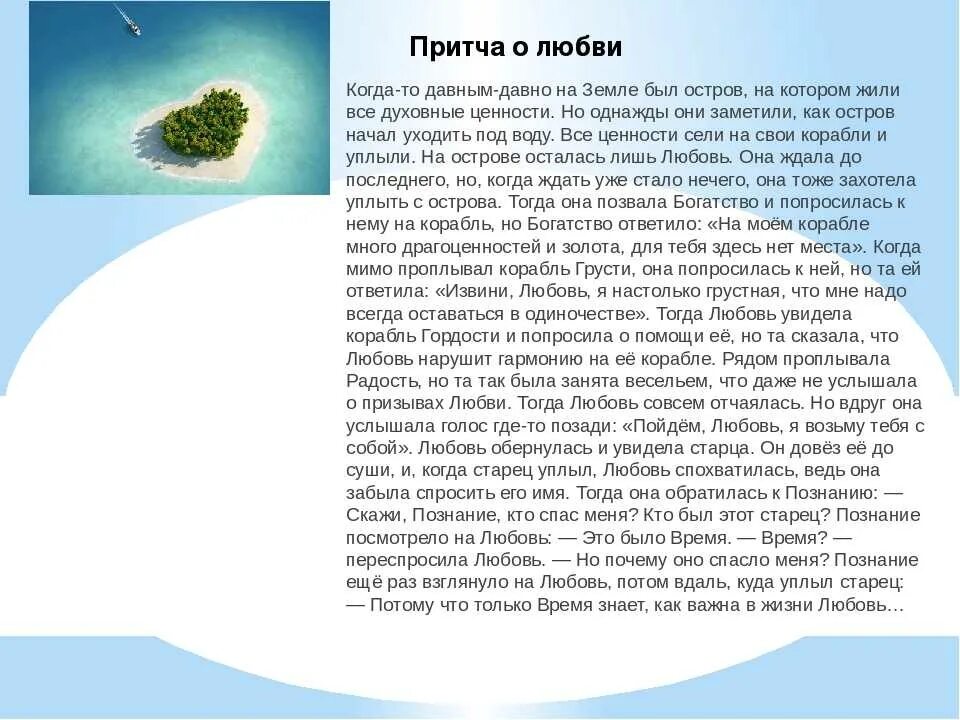 Притча о любви

Когда-то давным-давно на Земле был остров, на котором жили все духовные ценности. Но однажды они заметили, как остров начал уходить под воду. Все ценности сели на свои корабли и уплыли. На острове осталась лишь Любовь. Она ждала до последнего, но, когда ждать уже стало нечего, она тоже захотела уплыть с острова. Тогда она позвала Богатство и попросилась к нему на корабль, но Богатство ответило: «На моём корабле много драгоценностей и золота, для тебя здесь нет места». Когда мимо проплывал корабль Грусти, она попросилась к ней, но та ей ответила: «Извини, Любовь, я настолько грустная, что мне надо всегда оставаться в одиночестве». Тогда Любовь увидела корабль Гордости и попросила о помощи её, но та сказала, что Любовь нарушит гармонию на её корабле. Рядом проплывала Радость, но та так была занята весельем, что даже не услышала о призывах Любви. Тогда Любовь совсем отчаялась. Но вдруг она услышала голос где-то позади: «Пойдём, Любовь, я возьму тебя с собой». Любовь обернулась и увидела старца. Он довёз её до суши, и, когда старец уплыл, Любовь спохватилась, ведь она забыла спросить его имя. Тогда она обратилась к Познанию: — Скажи, Познание, кто спас меня? Кто был этот старец? Познание посмотрело на Любовь: — Это было Время. — Время? — переспросила Любовь. — Но почему оно спасло меня? Познание ещё раз взглянуло на Любовь, потом вдаль, куда уплыл старец: — Потому что только Время знает, как важна в жизни Любовь…